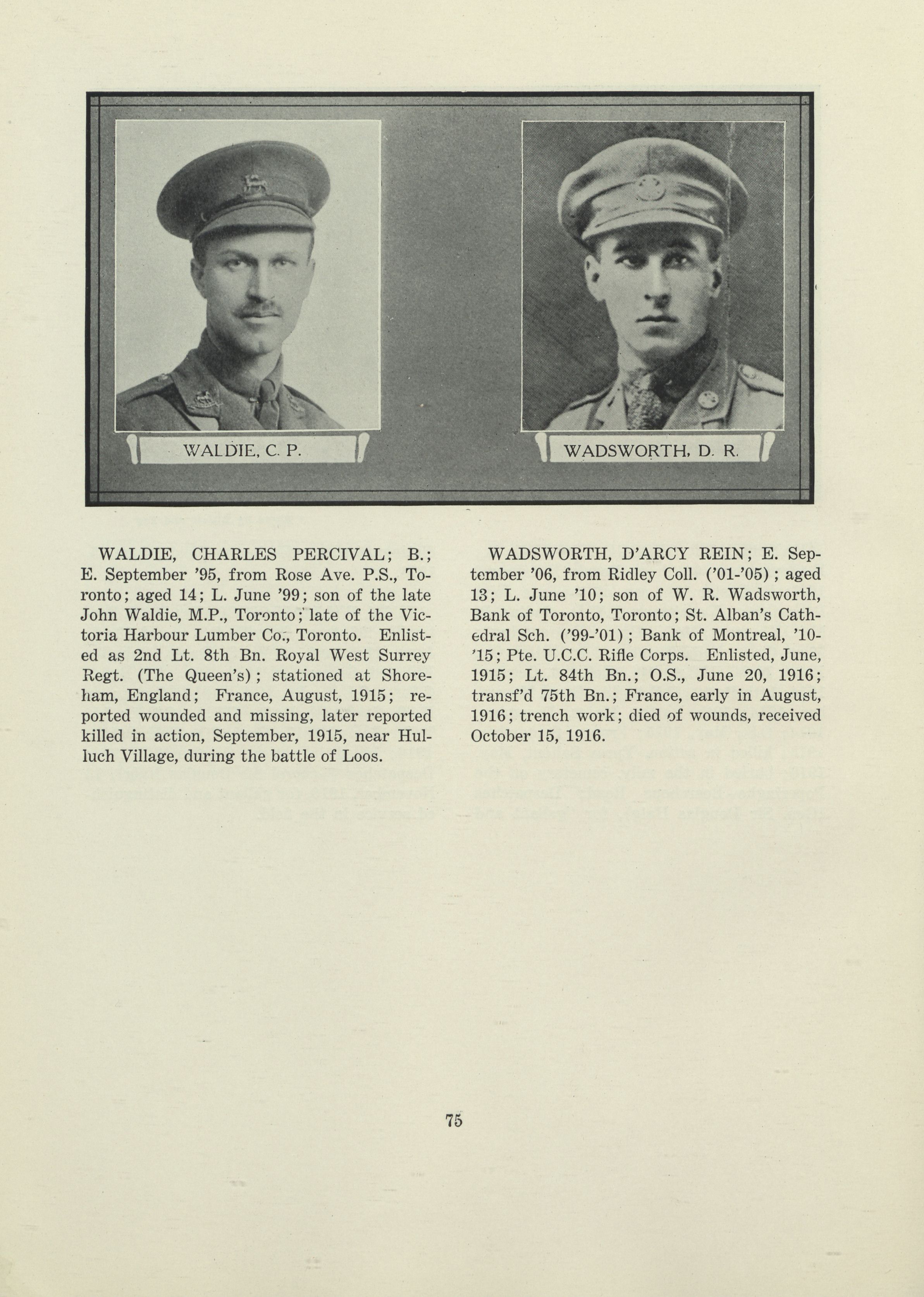 WALDIE, C. P.

WADSWORTH, D. R.

WALDIE, CHARLES PERCIVAL; B.; E. September '95, from Rose Ave. P.S., Toronto; aged 14; L. June '99; son of the late John Waldie, M.P., Toronto; late of the Victoria Harbour Lumber Co., Toronto. Enlisted as 2nd Lt. 8th Bn. Royal West Surrey Regt. (The Queen's); stationed at Shoreham, England; France, August, 1915; reported wounded and missing, later reported killed in action, September, 1915, near Hulluch Village, during the battle of Loos.

WADSWORTH, D'ARCY REIN; E. September '06, from Ridley Coll. ('01-'05); aged 13; L. June '10; son of W. R. Wadsworth, Bank of Toronto, Toronto; St. Alban's Cathedral Sch. ('99-'01); Bank of Montreal, '10-'15; Pte. U.C.C. Rifle Corps. Enlisted, June, 1915; Lt. 84th Bn.; O.S., June 20, 1916; transf'd 75th Bn.; France, early in August, 1916; trench work; died of wounds, received October 15, 1916.

75